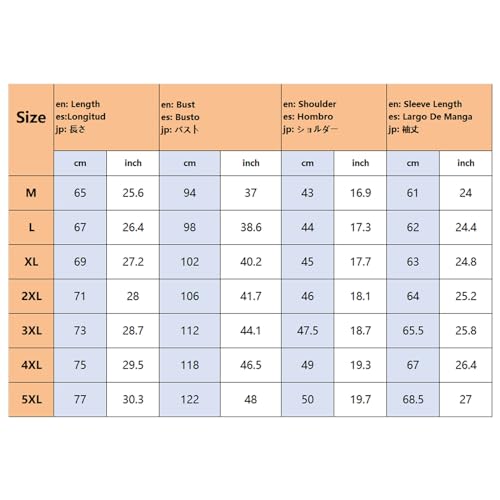 | Size | en: Length es:Longitud jp: 長さ | | en: Bust es: Busto jp: バスト | | en: Shoulder es: Hombro jp: ショルダー | | en: Sleeve Length es: Largo De Manga jp: 袖丈 | |
|---|---|---|---|---|---|---|---|---|
| | cm | inch | cm | inch | cm | inch | cm | inch |
| M | 65 | 25.6 | 94 | 37 | 43 | 16.9 | 61 | 24 |
| L | 67 | 26.4 | 98 | 38.6 | 44 | 17.3 | 62 | 24.4 |
| XL | 69 | 27.2 | 102 | 40.2 | 45 | 17.7 | 63 | 24.8 |
| 2XL | 71 | 28 | 106 | 41.7 | 46 | 18.1 | 64 | 25.2 |
| 3XL | 73 | 28.7 | 112 | 44.1 | 47.5 | 18.7 | 65.5 | 25.8 |
| 4XL | 75 | 29.5 | 118 | 46.5 | 49 | 19.3 | 67 | 26.4 |
| 5XL | 77 | 30.3 | 122 | 48 | 50 | 19.7 | 68.5 | 27 |